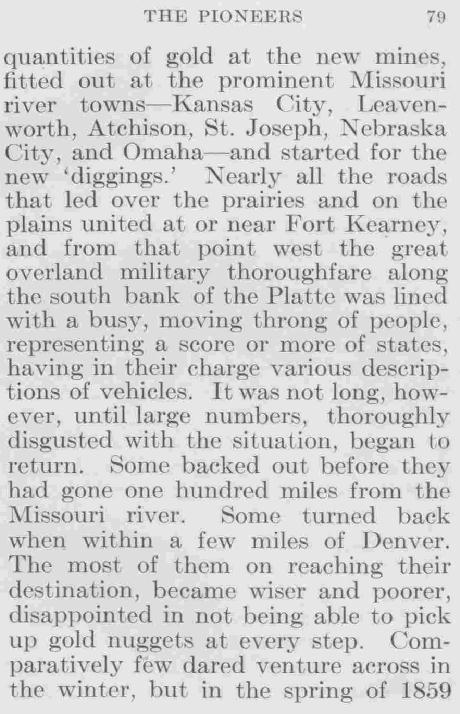 THE PIONEERS 79

quantities of gold at the new mines, fitted out at the prominent Missouri river towns—Kansas City, Leavenworth, Atchison, St. Joseph, Nebraska City, and Omaha—and started for the new 'diggings.' Nearly all the roads that led over the prairies and on the plains united at or near Fort Kearney, and from that point west the great overland military thoroughfare along the south bank of the Platte was lined with a busy, moving throng of people, representing a score or more of states, having in their charge various descriptions of vehicles. It was not long, however, until large numbers, thoroughly disgusted with the situation, began to return. Some backed out before they had gone one hundred miles from the Missouri river. Some turned back when within a few miles of Denver. The most of them on reaching their destination, became wiser and poorer, disappointed in not being able to pick up gold nuggets at every step. Comparatively few dared venture across in the winter, but in the spring of 1859